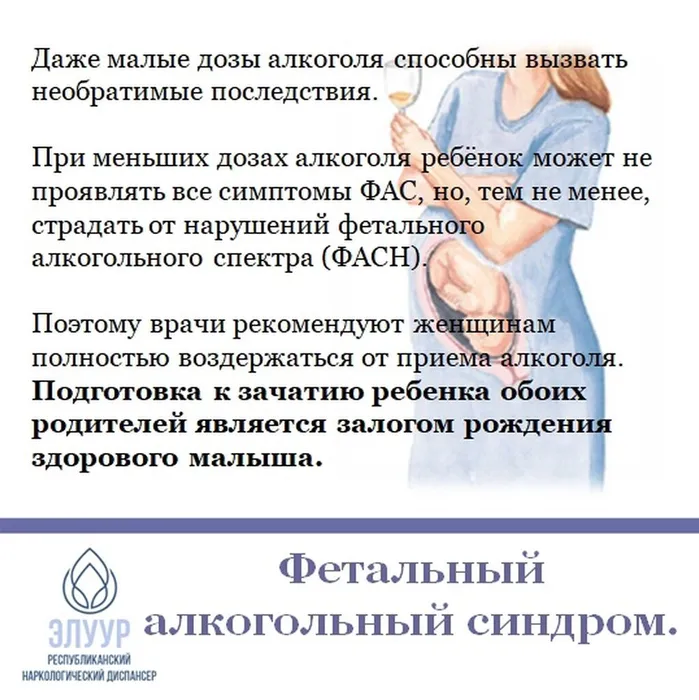 Даже малые дозы алкоголя способны вызвать необратимые последствия.

При меньших дозах алкоголя ребёнок может не проявлять все симптомы ФАС, но, тем не менее, страдать от нарушений фетального алкогольного спектра (ФАСН).

Поэтому врачи рекомендуют женщинам полностью воздержаться от приема алкоголя. Подготовка к зачатию ребенка обоих родителей является залогом рождения здорового малыша.

ЭЛУУР
РЕСПУБЛИКАНСКИЙ
НАРКОЛОГИЧЕСКИЙ ДИСПАНСЕР

Фетальный алкогольный синдром.